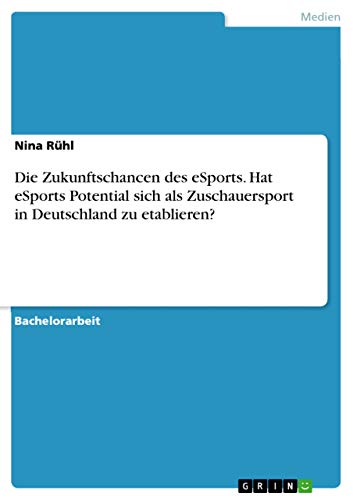 Medien

Nina Rühl

Die Zukunftschancen des eSports. Hat eSports Potential sich als Zuschauersport in Deutschland zu etablieren?

Bachelorarbeit

GRIN